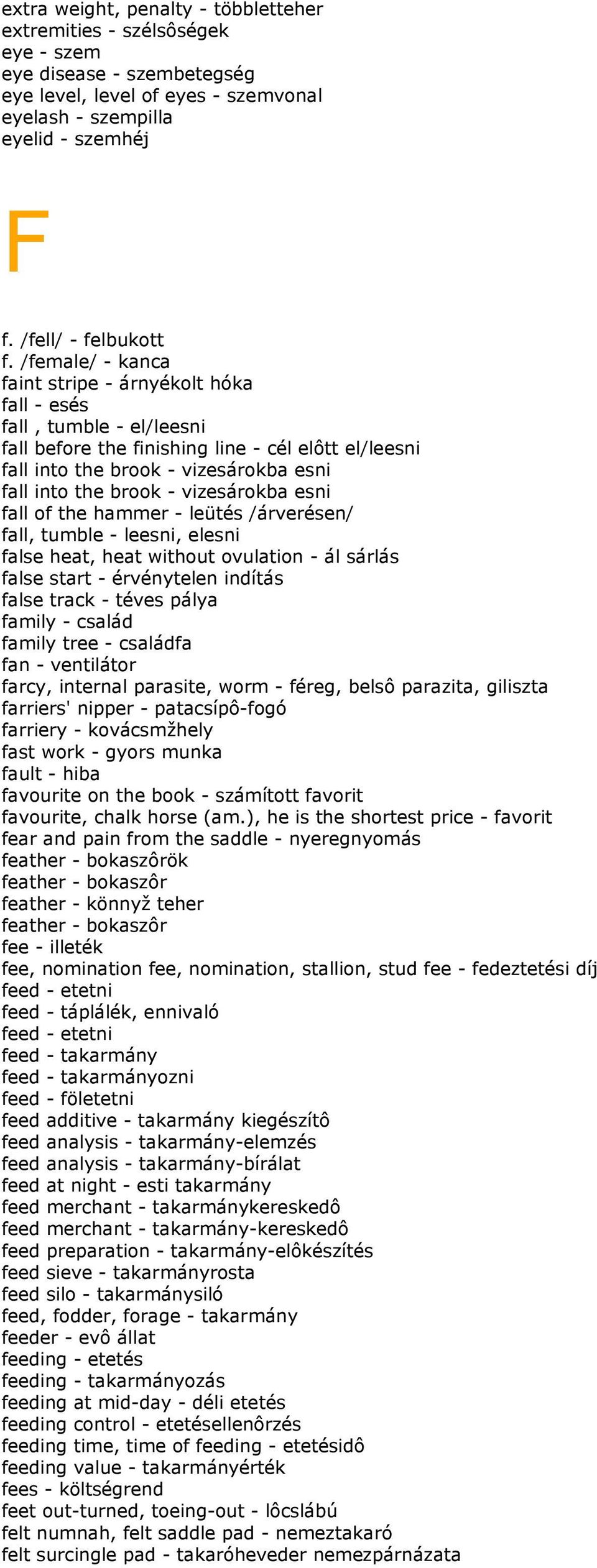 extra weight, penalty - többletteher
extremities - szélsôségek
eye - szem
eye disease - szembetegség
eye level, level of eyes - szemvonal
eyelash - szempilla
eyelid - szemhéj

F

f. /fell/ - felbukott
f. /female/ - kanca
faint stripe - árnyékolt hóka
fall - esés
fall , tumble - el/leesni
fall before the finishing line - cél elôtt el/leesni
fall into the brook - vizesárokba esni
fall into the brook - vizesárokba esni
fall of the hammer - leütés /árverésen/
fall, tumble - leesni, elesni
false heat, heat without ovulation - ál sárlás
false start - érvénytelen indítás
false track - téves pálya
family - család
family tree - családfa
fan - ventilátor
farcy, internal parasite, worm - féreg, belsô parazita, giliszta
farriers' nipper - patacsípô-fogó
farriery - kovácsmžhely
fast work - gyors munka
fault - hiba
favourite on the book - számított favorit
favourite, chalk horse (am.), he is the shortest price - favorit
fear and pain from the saddle - nyeregnyomás
feather - bokaszôrök
feather - bokaszôr
feather - könnyž teher
feather - bokaszôr
fee - illeték
fee, nomination fee, nomination, stallion, stud fee - fedeztetési díj
feed - etetni
feed - táplálék, ennivaló
feed - etetni
feed - takarmány
feed - takarmányozni
feed - föletetni
feed additive - takarmány kiegészítô
feed analysis - takarmány-elemzés
feed analysis - takarmány-bírálat
feed at night - esti takarmány
feed merchant - takarmánykereskedô
feed merchant - takarmány-kereskedô
feed preparation - takarmány-elôkészítés
feed sieve - takarmányrosta
feed silo - takarmánysiló
feed, fodder, forage - takarmány
feeder - evô állat
feeding - etetés
feeding - takarmányozás
feeding at mid-day - déli etetés
feeding control - etetésellenôrzés
feeding time, time of feeding - etetésidô
feeding value - takarmányérték
fees - költségrend
feet out-turned, toeing-out - lôcslábú
felt numnah, felt saddle pad - nemeztakaró
felt surcingle pad - takaróheveder nemezpárnázata